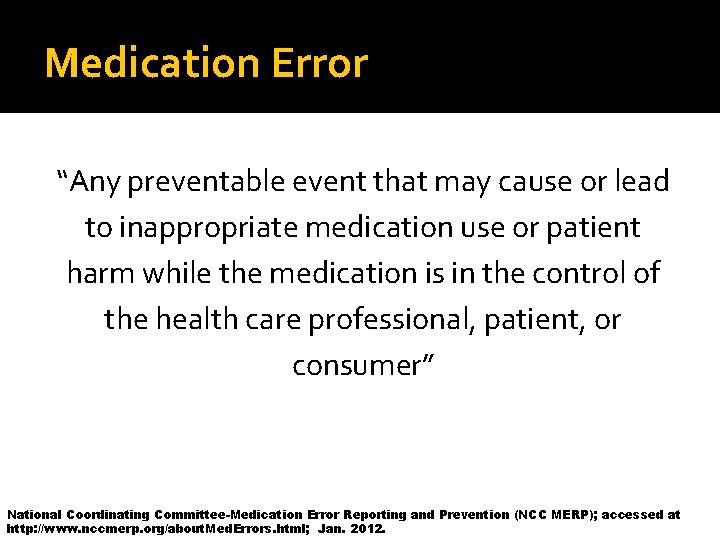 Medication Error

“Any preventable event that may cause or lead to inappropriate medication use or patient harm while the medication is in the control of the health care professional, patient, or consumer”

National Coordinating Committee-Medication Error Reporting and Prevention (NCC MERP); accessed at http://www.nccmerp.org/aboutMedErrors.html; Jan. 2012.